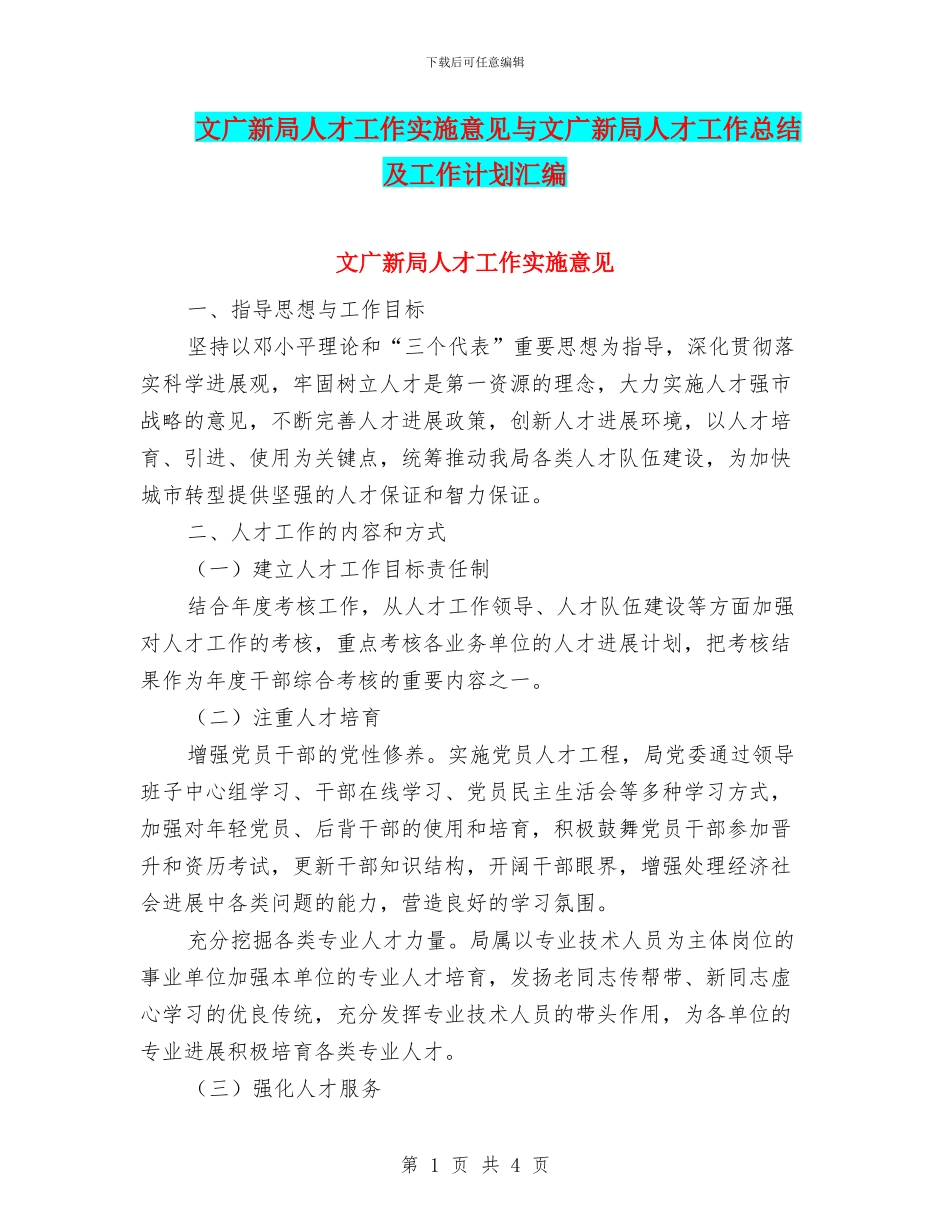 下载后可任意编辑

文广新局人才工作实施意见与文广新局人才工作总结及工作计划汇编

文广新局人才工作实施意见

一、指导思想与工作目标

坚持以邓小平理论和“三个代表”重要思想为指导，深化贯彻落实科学进展观，牢固树立人才是第一资源的理念，大力实施人才强市战略的意见，不断完善人才进展政策，创新人才进展环境，以人才培育、引进、使用为关键点，统筹推动我局各类人才队伍建设，为加快城市转型提供坚强的人才保证和智力保证。

二、人才工作的内容和方式

（一）建立人才工作目标责任制

结合年度考核工作，从人才工作领导、人才队伍建设等方面加强对人才工作的考核，重点考核各业务单位的人才进展计划，把考核结果作为年度干部综合考核的重要内容之一。

（二）注重人才培育

增强党员干部的党性修养。实施党员人才工程，局党委通过领导班子中心组学习、干部在线学习、党员民主生活会等多种学习方式，加强对年轻党员、后背干部的使用和培育，积极鼓舞党员干部参加晋升和资历考试，更新干部知识结构，开阔干部眼界，增强处理经济社会进展中各类问题的能力，营造良好的学习氛围。

充分挖掘各类专业人才力量。局属以专业技术人员为主体岗位的事业单位加强本单位的专业人才培育，发扬老同志传帮带、新同志虚心学习的优良传统，充分发挥专业技术人员的带头作用，为各单位的专业进展积极培育各类专业人才。

（三）强化人才服务

第 1 页 共 4 页